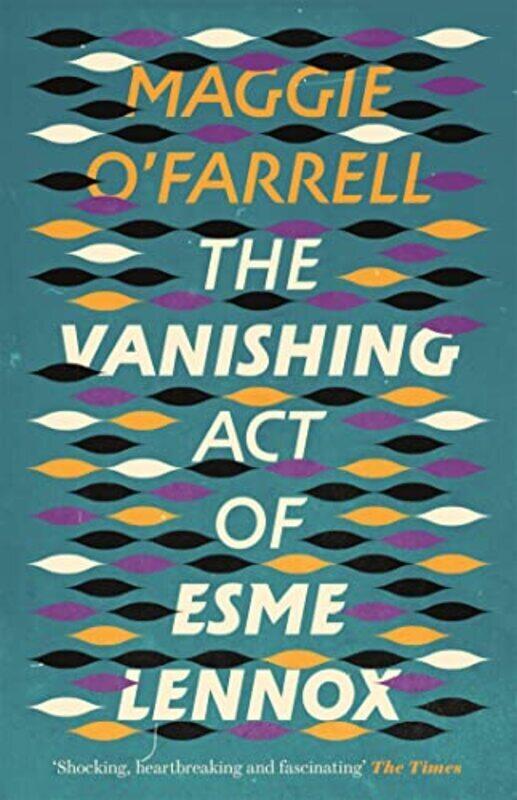 MAGGIE O'FARRELL

THE VANISHING ACT OF ESME LENNOX

'Shocking, heartbreaking and fascinating' The Times